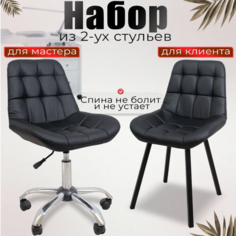 Набор
из 2-ух стульев

для мастера

для клиента

Спина не болит
и не устает